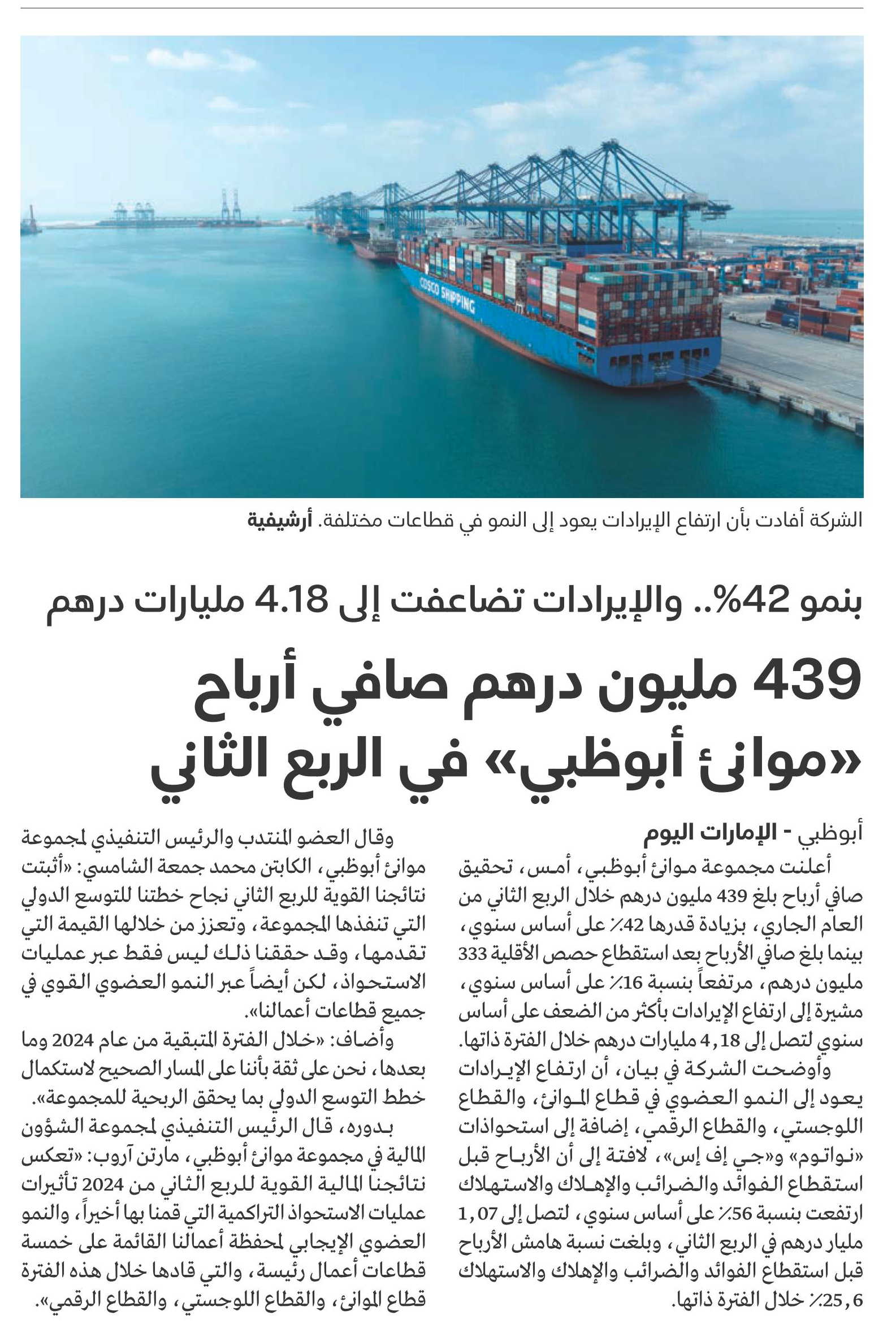 COSCO SHIPPING

الشركة أفادت بأن ارتفاع الإيرادات يعود إلى النمو في قطاعات مختلفة. أرشيفية

بنمو 42%.. والإيرادات تضاعفت إلى 4.18 مليارات درهم

439 مليون درهم صافي أرباح «موانئ أبوظبي» في الربع الثاني

أبوظبي - الإمارات اليوم

أعلنت مجموعة موانئ أبوظبي، أمس، تحقيق صافي أرباح بلغ 439 مليون درهم خلال الربع الثاني من العام الجاري، بزيادة قدرها 42٪ على أساس سنوي، بينما بلغ صافي الأرباح بعد استقطاع حصص الأقلية 333 مليون درهم، مرتفعاً بنسبة 16٪ على أساس سنوي، مشيرة إلى ارتفاع الإيرادات بأكثر من الضعف على أساس سنوي لتصل إلى 4,18 مليارات درهم خلال الفترة ذاتها.

وأوضحت الشركة في بيان، أن ارتفاع الإيرادات يعود إلى النمو العضوي في قطاع الموانئ، والقطاع اللوجستي، والقطاع الرقمي، إضافة إلى استحواذات «نواتوم» و«جي إف إس»، لافتة إلى أن الأرباح قبل استقطاع الفوائد والضرائب والإهلاك والاستهلاك ارتفعت بنسبة 56٪ على أساس سنوي، لتصل إلى 1,07 مليار درهم في الربع الثاني، وبلغت نسبة هامش الأرباح قبل استقطاع الفوائد والضرائب والإهلاك والاستهلاك 25,6٪ خلال الفترة ذاتها.

وقال العضو المنتدب والرئيس التنفيذي لمجموعة موانئ أبوظبي، الكابتن محمد جمعة الشامسي: «أثبتت نتائجنا القوية للربع الثاني نجاح خطتنا للتوسع الدولي التي تنفذها المجموعة، وتعزز من خلالها القيمة التي تقدمها، وقد حققنا ذلك ليس فقط عبر عمليات الاستحواذ، لكن أيضاً عبر النمو العضوي القوي في جميع قطاعات أعمالنا».

وأضاف: «خلال الفترة المتبقية من عام 2024 وما بعدها، نحن على ثقة بأننا على المسار الصحيح لاستكمال خطط التوسع الدولي بما يحقق الربحية للمجموعة».

بدوره، قال الرئيس التنفيذي لمجموعة الشؤون المالية في مجموعة موانئ أبوظبي، مارتن آروب: «تعكس نتائجنا المالية القوية للربع الثاني من 2024 تأثيرات عمليات الاستحواذ التراكمية التي قمنا بها أخيراً، والنمو العضوي الإيجابي لمحفظة أعمالنا القائمة على خمسة قطاعات أعمال رئيسة، والتي قادها خلال هذه الفترة قطاع الموانئ، والقطاع اللوجستي، والقطاع الرقمي».